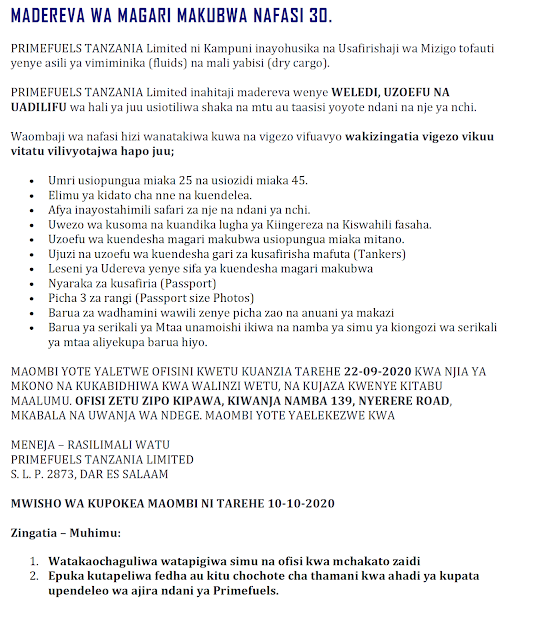 MADEREVA WA MAGARI MAKUBWA NAFASI 30.

PRIMEFUELS TANZANIA Limited ni Kampuni inayohusika na Usafirishaji wa Mizigo tofauti yenye asili ya vimiminika (fluids) na mali yabisi (dry cargo).

PRIMEFUELS TANZANIA Limited inahitaji madereva wenye WELEDI, UZOEFU NA UADILIFU wa hali ya juu usiotiliwa shaka na mtu au taasisi yoyote ndani na nje ya nchi.

Waombaji wa nafasi hizi wanatakiwa kuwa na vigezo vifuavyo wakizingatia vigezo vikuu vitatu vilivyotajwa hapo juu;

• Umri usiopungua miaka 25 na usiozidi miaka 45.
• Elimu ya kidato cha nne na kuendelea.
• Afya inayostahimili safari za nje na ndani ya nchi.
• Uwezo wa kusoma na kuandika lugha ya Kiingereza na Kiswahili fasaha.
• Uzoefu wa kuendesha magari makubwa usiopungua miaka mitano.
• Ujuzi na uzoefu wa kuendesha gari za kusafirisha mafuta (Tankers)
• Leseni ya Udereva yenye sifa ya kuendesha magari makubwa
• Nyaraka za kusafiria (Passport)
• Picha 3 za rangi (Passport size Photos)
• Barua za wadhamini wawili zenye picha zao na anuani ya makazi
• Barua ya serikali ya Mtaa unamoishi ikiwa na namba ya simu ya kiongozi wa serikali ya mtaa aliyekupa barua hiyo.

MAOMBI YOTE YALETWE OFISINI KWETU KUANZIA TAREHE 22-09-2020 KWA NJIA YA MKONO NA KUKABIDHIWA KWA WALINZI WETU, NA KUJAZA KWENYE KITABU MAALUMU. OFISI ZETU ZIPO KIPAWA, KIWANJA NAMBA 139, NYERERE ROAD, MKABALA NA UWANJA WA NDEGE. MAOMBI YOTE YAELEKEZWE KWA

MENEJA – RASILIMALI WATU
PRIMEFUELS TANZANIA LIMITED
S. L. P. 2873, DAR ES SALAAM

MWISHO WA KUPOKEA MAOMBI NI TAREHE 10-10-2020

Zingatia – Muhimu:

1. Watakaochaguliwa watapigiwa simu na ofisi kwa mchakato zaidi
2. Epuka kutapeliwa fedha au kitu chochote cha thamani kwa ahadi ya kupata upendeleo wa ajira ndani ya Primefuels.